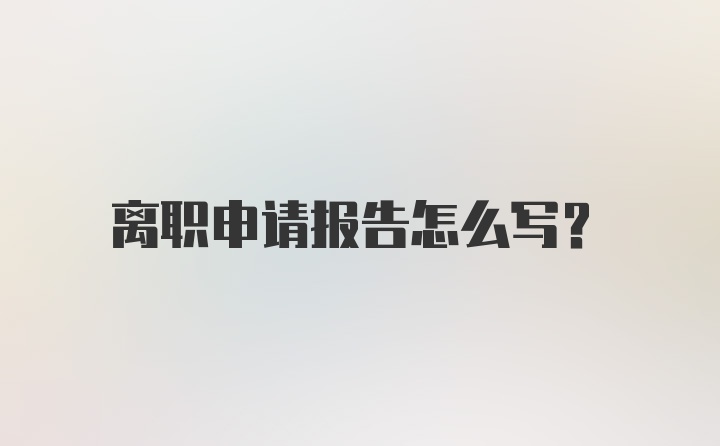 离职申请报告怎么写?